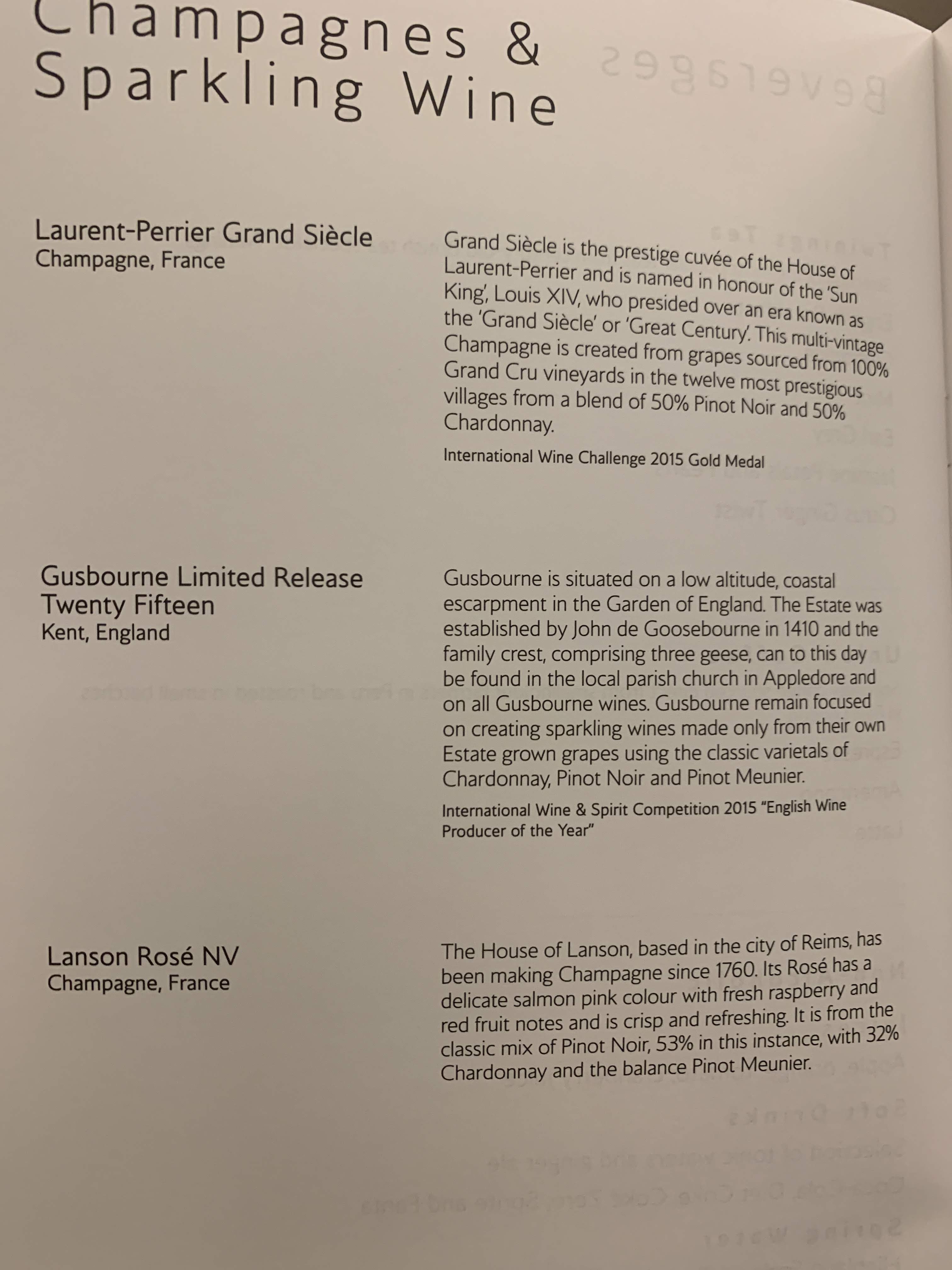 Champagnes &
Sparkling Wine

Laurent-Perrier Grand Siècle
Champagne, France

Grand Siècle is the prestige cuvée of the House of Laurent-Perrier and is named in honour of the 'Sun King', Louis XIV, who presided over an era known as the 'Grand Siècle' or 'Great Century'. This multi-vintage Champagne is created from grapes sourced from 100% Grand Cru vineyards in the twelve most prestigious villages from a blend of 50% Pinot Noir and 50% Chardonnay.

International Wine Challenge 2015 Gold Medal

Gusbourne Limited Release
Twenty Fifteen
Kent, England

Gusbourne is situated on a low altitude, coastal escarpment in the Garden of England. The Estate was established by John de Goosebourne in 1410 and the family crest, comprising three geese, can to this day be found in the local parish church in Appledore and on all Gusbourne wines. Gusbourne remain focused on creating sparkling wines made only from their own Estate grown grapes using the classic varietals of Chardonnay, Pinot Noir and Pinot Meunier.

International Wine & Spirit Competition 2015 "English Wine Producer of the Year"

Lanson Rosé NV
Champagne, France

The House of Lanson, based in the city of Reims, has been making Champagne since 1760. Its Rosé has a delicate salmon pink colour with fresh raspberry and red fruit notes and is crisp and refreshing. It is from the classic mix of Pinot Noir, 53% in this instance, with 32% Chardonnay and the balance Pinot Meunier.